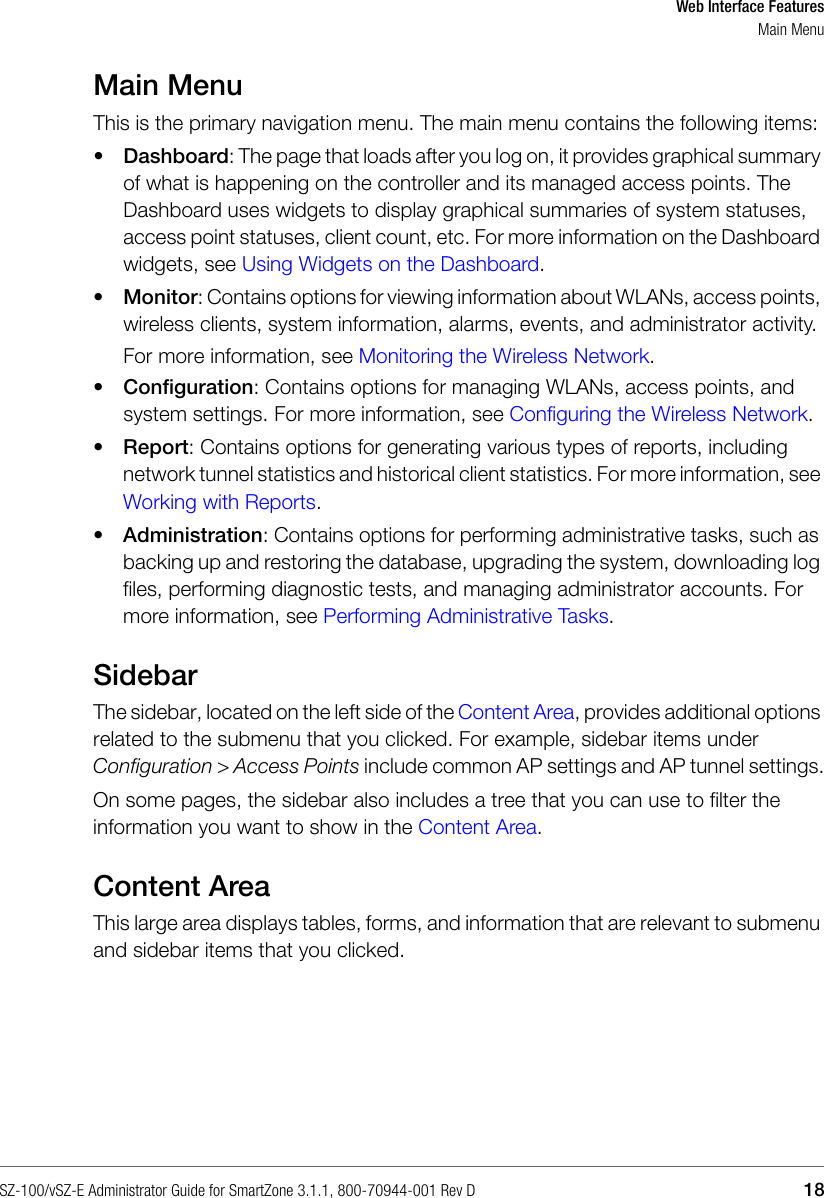 Web Interface Features
Main Menu

Main Menu

This is the primary navigation menu. The main menu contains the following items:

• Dashboard: The page that loads after you log on, it provides graphical summary of what is happening on the controller and its managed access points. The Dashboard uses widgets to display graphical summaries of system statuses, access point statuses, client count, etc. For more information on the Dashboard widgets, see Using Widgets on the Dashboard.

• Monitor: Contains options for viewing information about WLANs, access points, wireless clients, system information, alarms, events, and administrator activity.

For more information, see Monitoring the Wireless Network.

• Configuration: Contains options for managing WLANs, access points, and system settings. For more information, see Configuring the Wireless Network.

• Report: Contains options for generating various types of reports, including network tunnel statistics and historical client statistics. For more information, see Working with Reports.

• Administration: Contains options for performing administrative tasks, such as backing up and restoring the database, upgrading the system, downloading log files, performing diagnostic tests, and managing administrator accounts. For more information, see Performing Administrative Tasks.

Sidebar

The sidebar, located on the left side of the Content Area, provides additional options related to the submenu that you clicked. For example, sidebar items under Configuration > Access Points include common AP settings and AP tunnel settings.

On some pages, the sidebar also includes a tree that you can use to filter the information you want to show in the Content Area.

Content Area

This large area displays tables, forms, and information that are relevant to submenu and sidebar items that you clicked.

SZ-100/vSZ-E Administrator Guide for SmartZone 3.1.1, 800-70944-001 Rev D 18